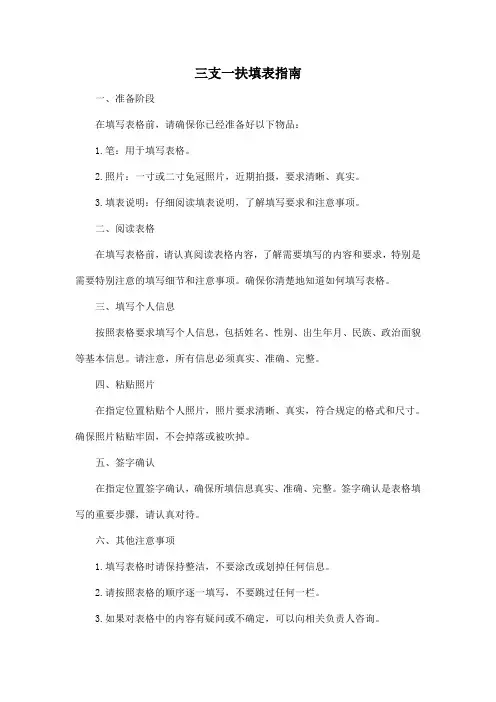 三支一扶填表指南

一、准备阶段

在填写表格前，请确保你已经准备好以下物品：

1. 笔：用于填写表格。

2. 照片：一寸或二寸免冠照片，近期拍摄，要求清晰、真实。

3. 填表说明：仔细阅读填表说明，了解填写要求和注意事项。

二、阅读表格

在填写表格前，请认真阅读表格内容，了解需要填写的内容和要求，特别是需要特别注意的填写细节和注意事项。确保你清楚地知道如何填写表格。

三、填写个人信息

按照表格要求填写个人信息，包括姓名、性别、出生年月、民族、政治面貌等基本信息。请注意，所有信息必须真实、准确、完整。

四、粘贴照片

在指定位置粘贴个人照片，照片要求清晰、真实，符合规定的格式和尺寸。确保照片粘贴牢固，不会掉落或被吹掉。

五、签字确认

在指定位置签字确认，确保所填信息真实、准确、完整。签字确认是表格填写的重要步骤，请认真对待。

六、其他注意事项

1. 填写表格时请保持整洁，不要涂改或划掉任何信息。

2. 请按照表格的顺序逐一填写，不要跳过任何一栏。

3. 如果对表格中的内容有疑问或不确定，可以向相关负责人咨询。